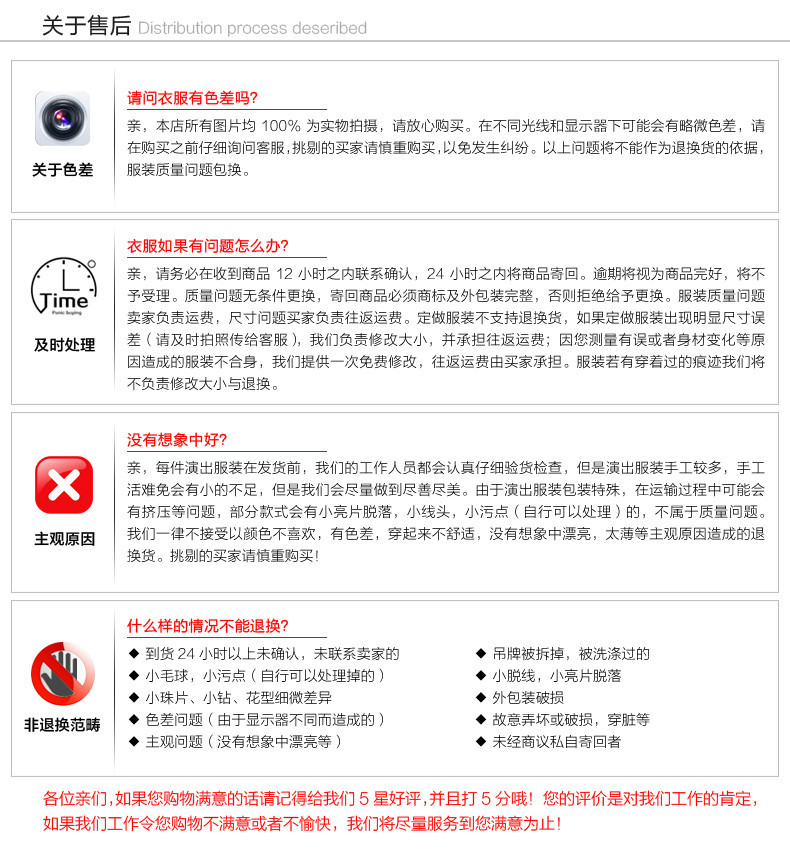 关于售后 Distribution process deseribed

关于色差

请问衣服有色差吗?

亲，本店所有图片均 100% 为实物拍摄，请放心购买。在不同光线和显示器下可能会有略微色差，请在购买之前仔细询问客服，挑剔的买家请慎重购买，以免发生纠纷。以上问题将不能作为退换货的依据，服装质量问题包换。

Time
Panic buying

及时处理

衣服如果有问题怎么办?

亲，请务必在收到商品 12 小时之内联系确认，24 小时之内将商品寄回。逾期将视为商品完好，将不予受理。质量问题无条件更换，寄回商品必须商标及外包装完整，否则拒绝给予更换。服装质量问题卖家负责运费，尺寸问题买家负责往返运费。定做服装不支持退换货，如果定做服装出现明显尺寸误差（请及时拍照传给客服），我们负责修改大小，并承担往返运费；因您测量有误或者身材变化等原因造成的服装不合身，我们提供一次免费修改，往返运费由买家承担。服装若有穿着过的痕迹我们将不负责修改大小与退换。

主观原因

没有想象中好?

亲，每件演出服装在发货前，我们的工作人员都会认真仔细验货检查，但是演出服装手工较多，手工活难免会有小的不足，但是我们会尽量做到尽善尽美。由于演出服装包装特殊，在运输过程中可能会有挤压等问题，部分款式会有小亮片脱落，小线头，小污点（自行可以处理）的，不属于质量问题。我们一律不接受以颜色不喜欢，有色差，穿起来不舒适，没有想象中漂亮，太薄等主观原因造成的退换货。挑剔的买家请慎重购买!

非退换范畴

什么样的情况不能退换?

◆ 到货 24 小时以上未确认，未联系卖家的
◆ 小毛球，小污点（自行可以处理掉的）
◆ 小珠片、小钻、花型细微差异
◆ 色差问题（由于显示器不同而造成的）
◆ 主观问题（没有想象中漂亮等）

◆ 吊牌被拆掉，被洗涤过的
◆ 小脱线，小亮片脱落
◆ 外包装破损
◆ 故意弄坏或破损，穿脏等
◆ 未经商议私自寄回者

各位亲们，如果您购物满意的话请记得给我们 5 星好评，并且打 5 分哦！您的评价是对我们工作的肯定，如果我们工作令您购物不满意或者不愉快，我们将尽量服务到您满意为止！